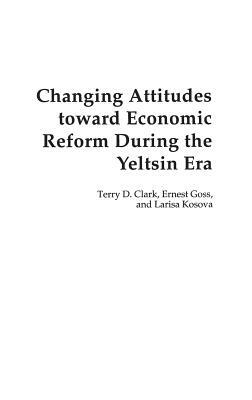 Changing Attitudes toward Economic Reform During the Yeltsin Era

Terry D. Clark, Ernest Goss, and Larisa Kosova